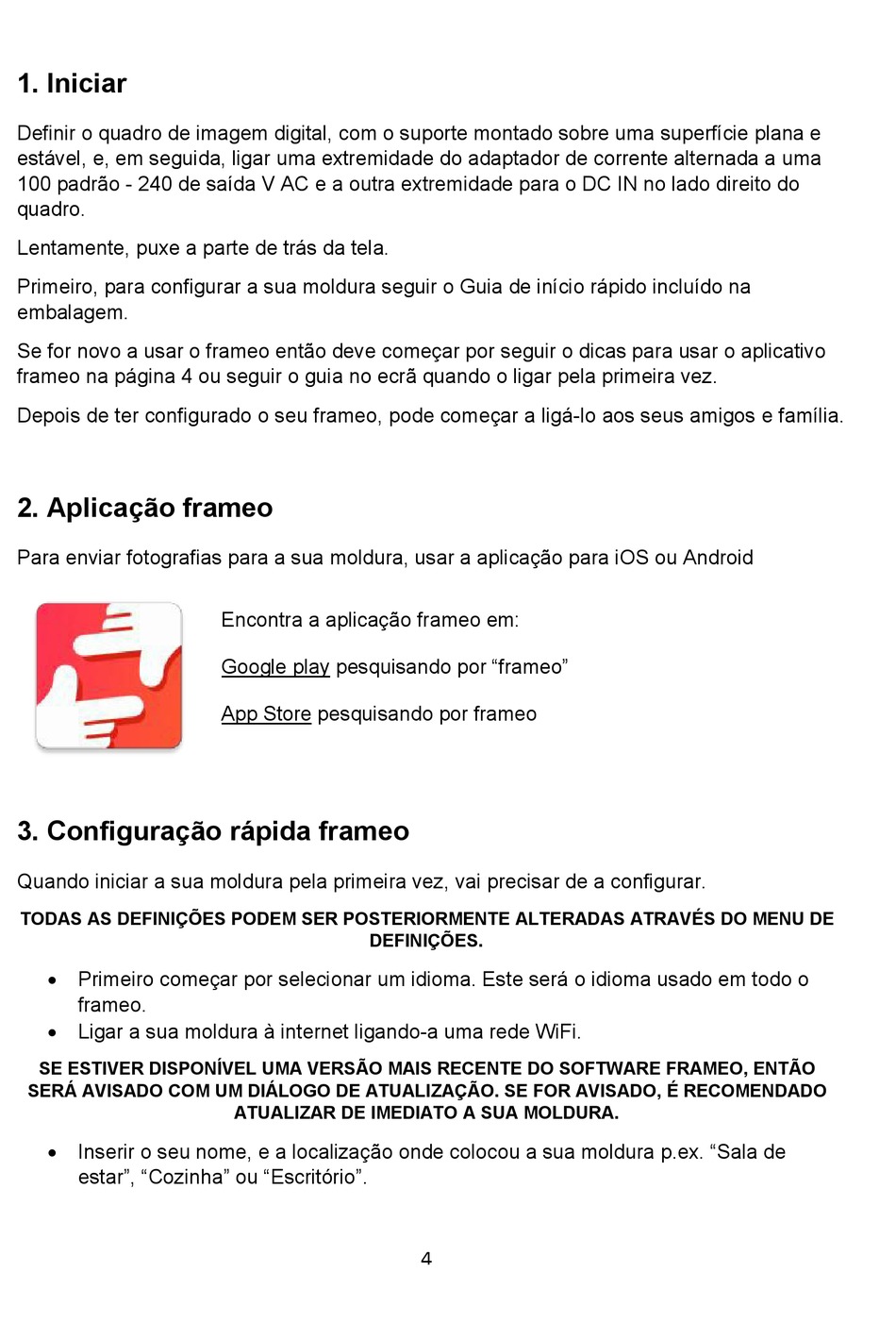 1. Iniciar

Definir o quadro de imagem digital, com o suporte montado sobre uma superfície plana e estável, e, em seguida, ligar uma extremidade do adaptador de corrente alternada a uma 100 padrão - 240 de saída V AC e a outra extremidade para o DC IN no lado direito do quadro.

Lentamente, puxe a parte de trás da tela.

Primeiro, para configurar a sua moldura seguir o Guia de início rápido incluído na embalagem.

Se for novo a usar o frameo então deve começar por seguir o dicas para usar o aplicativo frameo na página 4 ou seguir o guia no ecrã quando o ligar pela primeira vez.

Depois de ter configurado o seu frameo, pode começar a ligá-lo aos seus amigos e família.

2. Aplicação frameo

Para enviar fotografias para a sua moldura, usar a aplicação para iOS ou Android

Encontra a aplicação frameo em:

Google play pesquisando por “frameo”

App Store pesquisando por frameo

3. Configuração rápida frameo

Quando iniciar a sua moldura pela primeira vez, vai precisar de a configurar.

TODAS AS DEFINIÇÕES PODEM SER POSTERIORMENTE ALTERADAS ATRAVÉS DO MENU DE DEFINIÇÕES.

• Primeiro começar por selecionar um idioma. Este será o idioma usado em todo o frameo.
• Ligar a sua moldura à internet ligando-a uma rede WiFi.

SE ESTIVER DISPONÍVEL UMA VERSÃO MAIS RECENTE DO SOFTWARE FRAMEO, ENTÃO SERÁ AVISADO COM UM DIÁLOGO DE ATUALIZAÇÃO. SE FOR AVISADO, É RECOMENDADO ATUALIZAR DE IMEDIATO A SUA MOLDURA.

• Inserir o seu nome, e a localização onde colocou a sua moldura p.ex. “Sala de estar”, “Cozinha” ou “Escritório”.

4